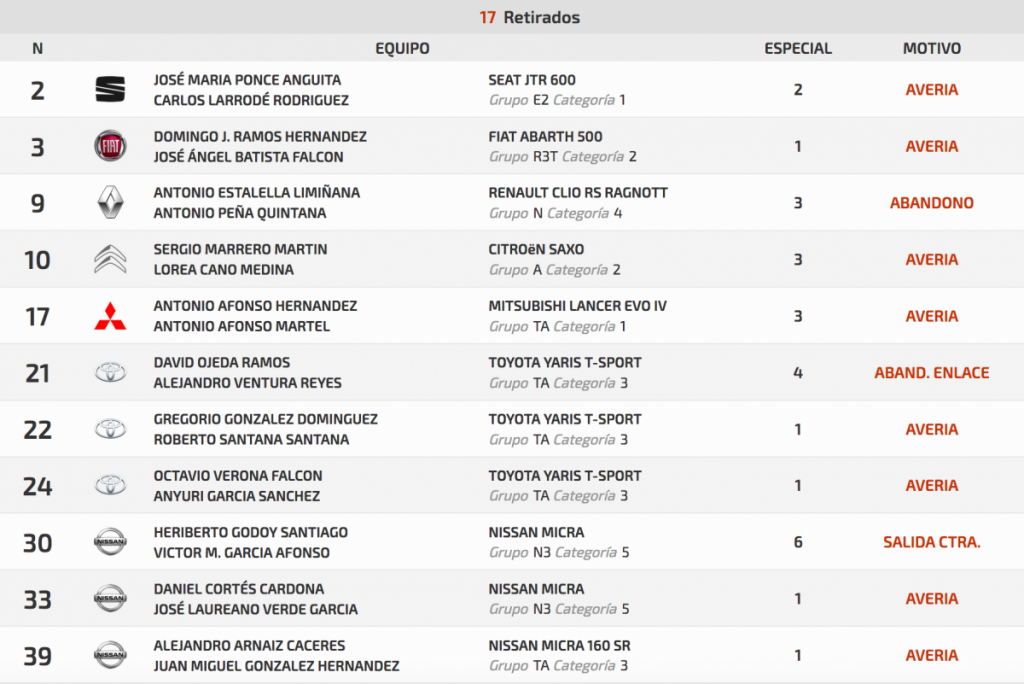 17 Retirados

| N | EQUIPO | | ESPECIAL | MOTIVO |
|---|---|---|---|---|
| 2 | JOSÉ MARIA PONCE ANGUITA CARLOS LARRODÉ RODRIGUEZ | SEAT JTR 600 Grupo E2 Categoría 1 | 2 | AVERIA |
| 3 | DOMINGO J. RAMOS HERNANDEZ JOSÉ ÁNGEL BATISTA FALCON | FIAT ABARTH 500 Grupo R3T Categoría 2 | 1 | AVERIA |
| 9 | ANTONIO ESTALELLA LIMIÑANA ANTONIO PEÑA QUINTANA | RENAULT CLIO RS RAGNOTT Grupo N Categoría 4 | 3 | ABANDONO |
| 10 | SERGIO MARRERO MARTIN LOREA CANO MEDINA | CITROëN SAXO Grupo A Categoría 2 | 3 | AVERIA |
| 17 | ANTONIO AFONSO HERNANDEZ ANTONIO AFONSO MARTEL | MITSUBISHI LANCER EVO IV Grupo TA Categoría 1 | 3 | AVERIA |
| 21 | DAVID OJEDA RAMOS ALEJANDRO VENTURA REYES | TOYOTA YARIS T-SPORT Grupo TA Categoría 3 | 4 | ABAND. ENLACE |
| 22 | GREGORIO GONZALEZ DOMINGUEZ ROBERTO SANTANA SANTANA | TOYOTA YARIS T-SPORT Grupo TA Categoría 3 | 1 | AVERIA |
| 24 | OCTAVIO VERONA FALCON ANYURI GARCIA SANCHEZ | TOYOTA YARIS T-SPORT Grupo TA Categoría 3 | 1 | AVERIA |
| 30 | HERIBERTO GODOY SANTIAGO VICTOR M. GARCIA AFONSO | NISSAN MICRA Grupo N3 Categoría 5 | 6 | SALIDA CTRA. |
| 33 | DANIEL CORTÉS CARDONA JOSÉ LAUREANO VERDE GARCIA | NISSAN MICRA Grupo N3 Categoría 5 | 1 | AVERIA |
| 39 | ALEJANDRO ARNAIZ CACERES JUAN MIGUEL GONZALEZ HERNANDEZ | NISSAN MICRA 160 SR Grupo TA Categoría 3 | 1 | AVERIA |